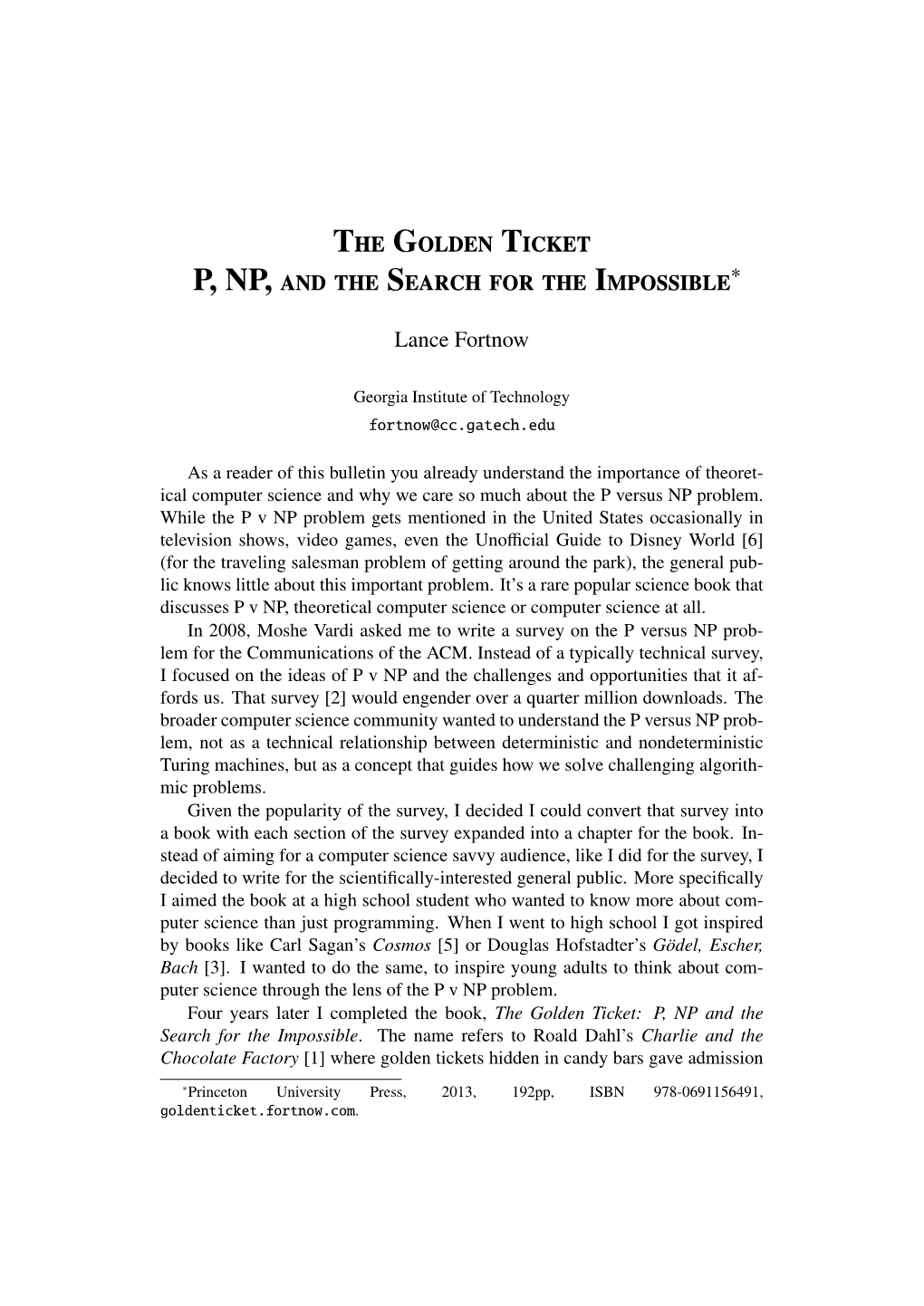 The Golden Ticket
P, NP, and the Search for the Impossible*

Lance Fortnow

Georgia Institute of Technology
fortnow@cc.gatech.edu

As a reader of this bulletin you already understand the importance of theoretical computer science and why we care so much about the P versus NP problem. While the P v NP problem gets mentioned in the United States occasionally in television shows, video games, even the Unofficial Guide to Disney World [6] (for the traveling salesman problem of getting around the park), the general public knows little about this important problem. It's a rare popular science book that discusses P v NP, theoretical computer science or computer science at all.

In 2008, Moshe Vardi asked me to write a survey on the P versus NP problem for the Communications of the ACM. Instead of a typically technical survey, I focused on the ideas of P v NP and the challenges and opportunities that it affords us. That survey [2] would engender over a quarter million downloads. The broader computer science community wanted to understand the P versus NP problem, not as a technical relationship between deterministic and nondeterministic Turing machines, but as a concept that guides how we solve challenging algorithmic problems.

Given the popularity of the survey, I decided I could convert that survey into a book with each section of the survey expanded into a chapter for the book. Instead of aiming for a computer science savvy audience, like I did for the survey, I decided to write for the scientifically-interested general public. More specifically I aimed the book at a high school student who wanted to know more about computer science than just programming. When I went to high school I got inspired by books like Carl Sagan's Cosmos [5] or Douglas Hofstadter's Gödel, Escher, Bach [3]. I wanted to do the same, to inspire young adults to think about computer science through the lens of the P v NP problem.

Four years later I completed the book, The Golden Ticket: P, NP and the Search for the Impossible. The name refers to Roald Dahl's Charlie and the Chocolate Factory [1] where golden tickets hidden in candy bars gave admission

*Princeton University Press, 2013, 192pp, ISBN 978-0691156491, goldenticket.fortnow.com.